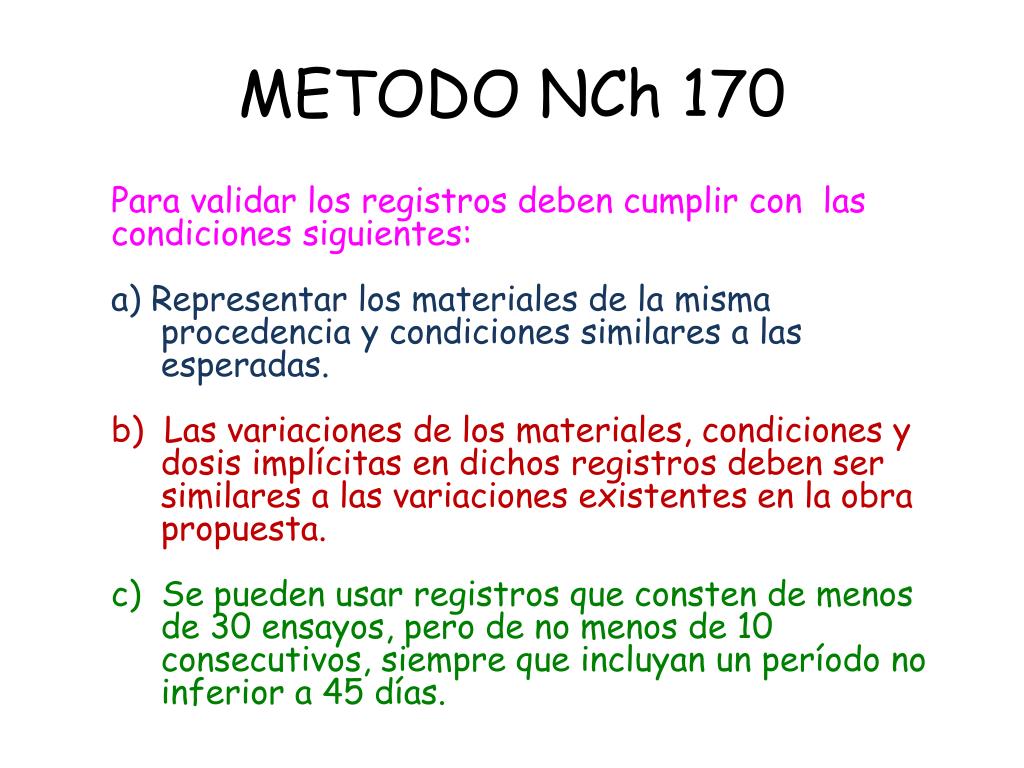 METODO NCh 170

Para validar los registros deben cumplir con las condiciones siguientes:

a) Representar los materiales de la misma procedencia y condiciones similares a las esperadas.

b) Las variaciones de los materiales, condiciones y dosis implícitas en dichos registros deben ser similares a las variaciones existentes en la obra propuesta.

c) Se pueden usar registros que consten de menos de 30 ensayos, pero de no menos de 10 consecutivos, siempre que incluyan un período no inferior a 45 días.